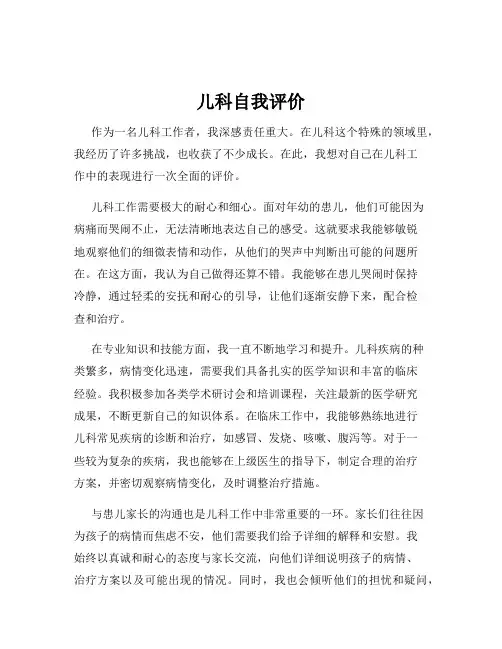 儿科自我评价

作为一名儿科工作者，我深感责任重大。在儿科这个特殊的领域里，我经历了许多挑战，也收获了不少成长。在此，我想对自己在儿科工作中的表现进行一次全面的评价。

儿科工作需要极大的耐心和细心。面对年幼的患儿，他们可能因为病痛而哭闹不止，无法清晰地表达自己的感受。这就要求我能够敏锐地观察他们的细微表情和动作，从他们的哭声中判断出可能的问题所在。在这方面，我认为自己做得还算不错。我能够在患儿哭闹时保持冷静，通过轻柔的安抚和耐心的引导，让他们逐渐安静下来，配合检查和治疗。

在专业知识和技能方面，我一直不断地学习和提升。儿科疾病的种类繁多，病情变化迅速，需要我们具备扎实的医学知识和丰富的临床经验。我积极参加各类学术研讨会和培训课程，关注最新的医学研究成果，不断更新自己的知识体系。在临床工作中，我能够熟练地进行儿科常见疾病的诊断和治疗，如感冒、发烧、咳嗽、腹泻等。对于一些较为复杂的疾病，我也能够在上级医生的指导下，制定合理的治疗方案，并密切观察病情变化，及时调整治疗措施。

与患儿家长的沟通也是儿科工作中非常重要的一环。家长们往往因为孩子的病情而焦虑不安，他们需要我们给予详细的解释和安慰。我始终以真诚和耐心的态度与家长交流，向他们详细说明孩子的病情、治疗方案以及可能出现的情况。同时，我也会倾听他们的担忧和疑问，